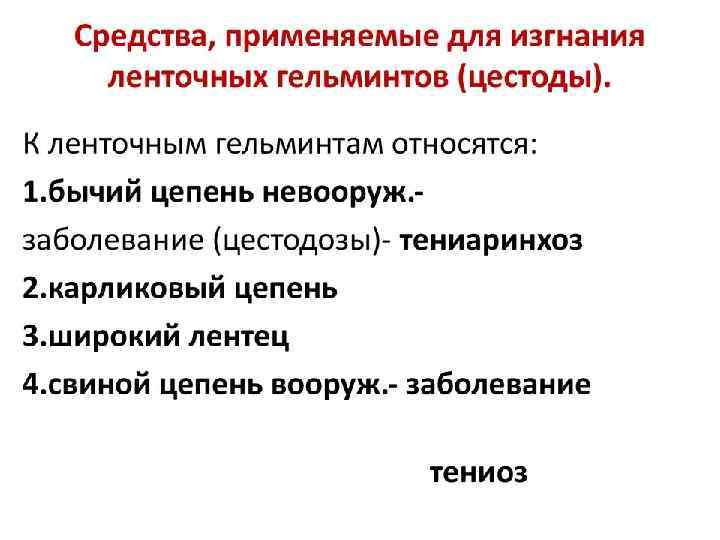 Средства, применяемые для изгнания ленточных гельминтов (цестоды).

К ленточным гельминтам относятся:

1.бычий цепень невооруж.-

заболевание (цестодозы)- тениаринхоз

2.карликовый цепень

3.широкий лентец

4.свиной цепень вооруж.- заболевание

тениоз